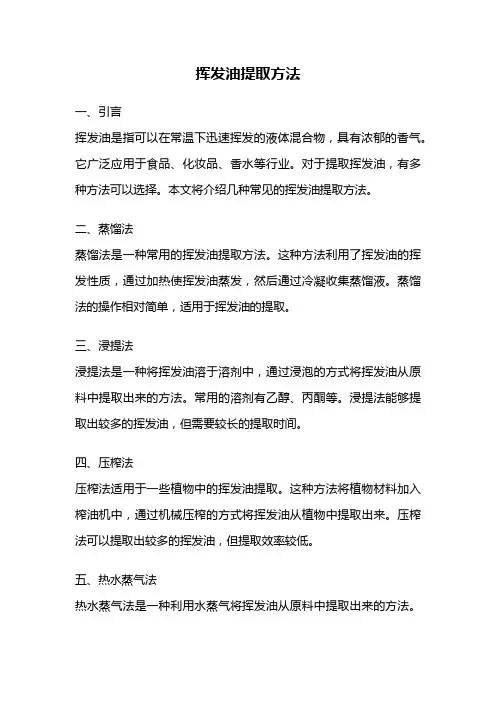 挥发油提取方法

一、引言

挥发油是指可以在常温下迅速挥发的液体混合物，具有浓郁的香气。它广泛应用于食品、化妆品、香水等行业。对于提取挥发油，有多种方法可以选择。本文将介绍几种常见的挥发油提取方法。

二、蒸馏法

蒸馏法是一种常用的挥发油提取方法。这种方法利用了挥发油的挥发性质，通过加热使挥发油蒸发，然后通过冷凝收集蒸馏液。蒸馏法的操作相对简单，适用于挥发油的提取。

三、浸提法

浸提法是一种将挥发油溶于溶剂中，通过浸泡的方式将挥发油从原料中提取出来的方法。常用的溶剂有乙醇、丙酮等。浸提法能够提取出较多的挥发油，但需要较长的提取时间。

四、压榨法

压榨法适用于一些植物中的挥发油提取。这种方法将植物材料加入榨油机中，通过机械压榨的方式将挥发油从植物中提取出来。压榨法可以提取出较多的挥发油，但提取效率较低。

五、热水蒸气法

热水蒸气法是一种利用水蒸气将挥发油从原料中提取出来的方法。